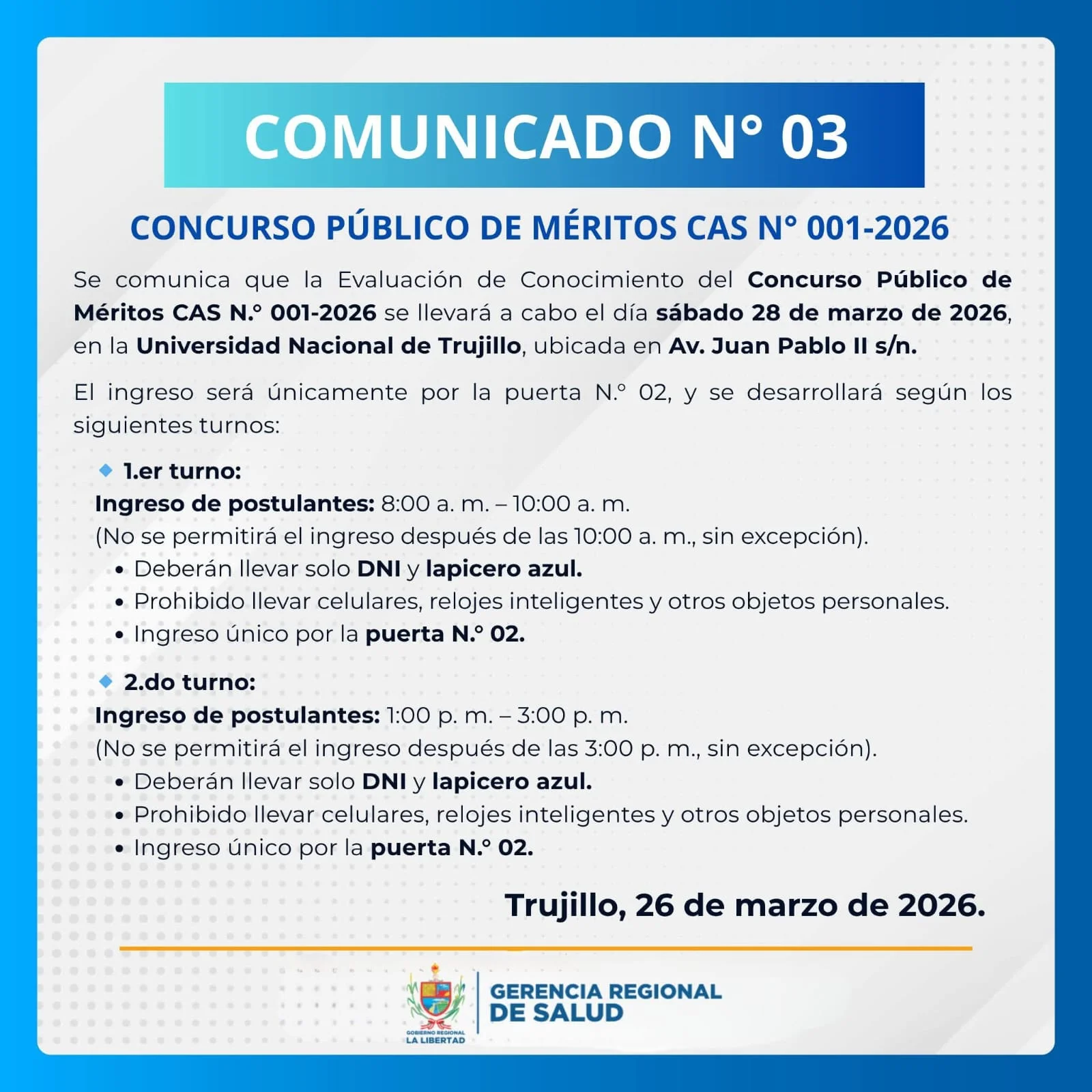 COMUNICADO N° 03

CONCURSO PÚBLICO DE MÉRITOS CAS N° 001-2026

Se comunica que la Evaluación de Conocimiento del Concurso Público de Méritos CAS N.° 001-2026 se llevará a cabo el día sábado 28 de marzo de 2026, en la Universidad Nacional de Trujillo, ubicada en Av. Juan Pablo II s/n.

El ingreso será únicamente por la puerta N.° 02, y se desarrollará según los siguientes turnos:

1.er turno:
Ingreso de postulantes: 8:00 a. m. – 10:00 a. m.
(No se permitirá el ingreso después de las 10:00 a. m., sin excepción).
• Deberán llevar solo DNI y lapicero azul.
• Prohibido llevar celulares, relojes inteligentes y otros objetos personales.
• Ingreso único por la puerta N.° 02.

2.do turno:
Ingreso de postulantes: 1:00 p. m. – 3:00 p. m.
(No se permitirá el ingreso después de las 3:00 p. m., sin excepción).
• Deberán llevar solo DNI y lapicero azul.
• Prohibido llevar celulares, relojes inteligentes y otros objetos personales.
• Ingreso único por la puerta N.° 02.

Trujillo, 26 de marzo de 2026.

GOBIERNO REGIONAL LA LIBERTAD
GERENCIA REGIONAL DE SALUD